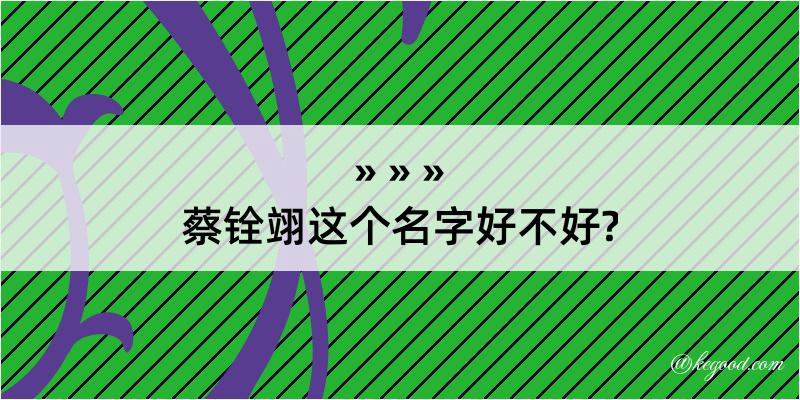 » » »
蔡铨翊这个名字好不好?

@kegood.com